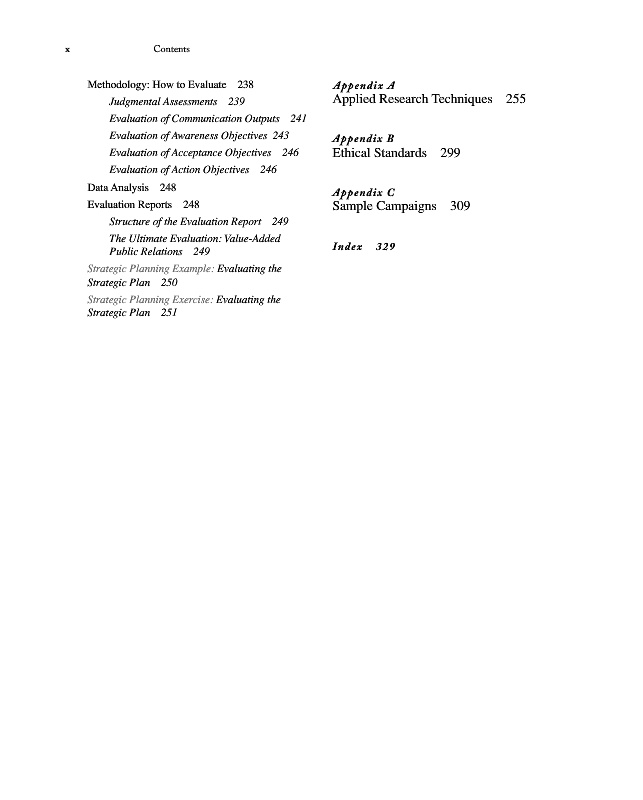 x Contents

Methodology: How to Evaluate 238
Judgmental Assessments 239
Evaluation of Communication Outputs 241
Evaluation of Awareness Objectives 243
Evaluation of Acceptance Objectives 246
Evaluation of Action Objectives 246
Data Analysis 248
Evaluation Reports 248
Structure of the Evaluation Report 249
The Ultimate Evaluation: Value-Added Public Relations 249
Strategic Planning Example: Evaluating the Strategic Plan 250
Strategic Planning Exercise: Evaluating the Strategic Plan 251

Appendix A
Applied Research Techniques 255

Appendix B
Ethical Standards 299

Appendix C
Sample Campaigns 309

Index 329